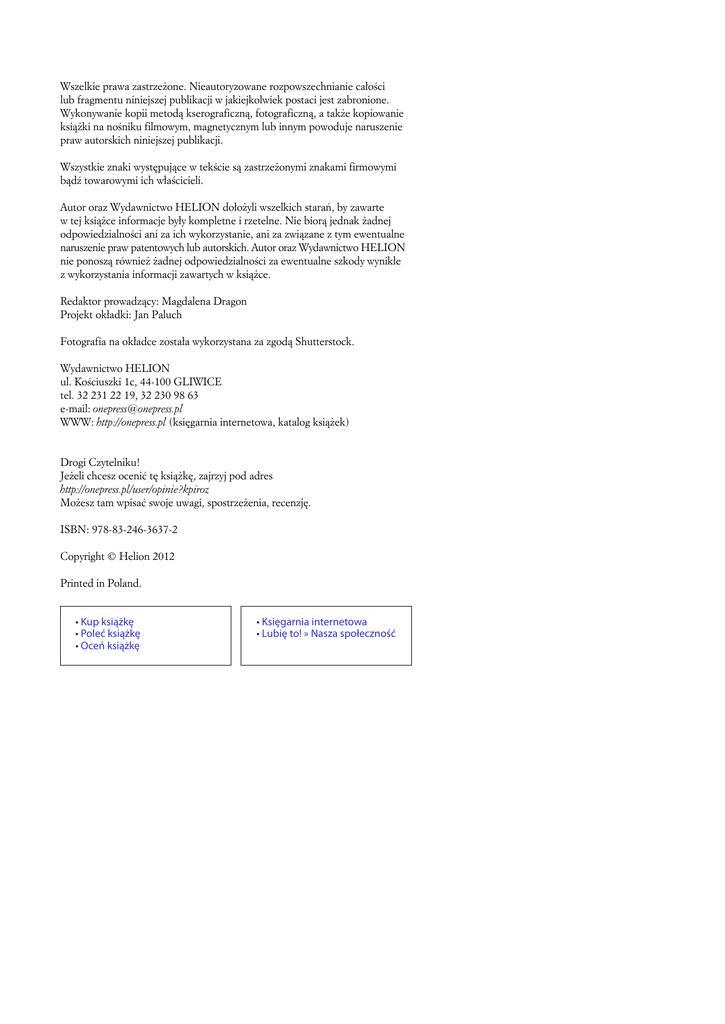 Wszelkie prawa zastrzeżone. Nieautoryzowane rozpowszechnianie całości lub fragmentu niniejszej publikacji w jakiejkolwiek postaci jest zabronione. Wykonywanie kopii metodą kserograficzną, fotograficzną, a także kopiowanie książki na nośniku filmowym, magnetycznym lub innym powoduje naruszenie praw autorskich niniejszej publikacji.

Wszystkie znaki występujące w tekście są zastrzeżonymi znakami firmowymi bądź towarowymi ich właścicieli.

Autor oraz Wydawnictwo HELION dołożyli wszelkich starań, by zawarte w tej książce informacje były kompletne i rzetelne. Nie biorą jednak żadnej odpowiedzialności ani za ich wykorzystanie, ani za związane z tym ewentualne naruszenie praw patentowych lub autorskich. Autor oraz Wydawnictwo HELION nie ponoszą również żadnej odpowiedzialności za ewentualne szkody wynikłe z wykorzystania informacji zawartych w książce.

Redaktor prowadzący: Magdalena Dragon
Projekt okładki: Jan Paluch

Fotografia na okładce została wykorzystana za zgodą Shutterstock.

Wydawnictwo HELION
ul. Kościuszki 1c, 44-100 GLIWICE
tel. 32 231 22 19, 32 230 98 63
e-mail: onepress@onepress.pl
WWW: http://onepress.pl (księgarnia internetowa, katalog książek)

Drogi Czytelniku!
Jeżeli chcesz ocenić tę książkę, zajrzyj pod adres
http://onepress.pl/user/opinie?kpiroz
Możesz tam wpisać swoje uwagi, spostrzeżenia, recenzję.

ISBN: 978-83-246-3637-2

Copyright © Helion 2012

Printed in Poland.

• Kup książkę
• Poleć książkę
• Oceń książkę

• Księgarnia internetowa
• Lubię to! » Nasza społeczność